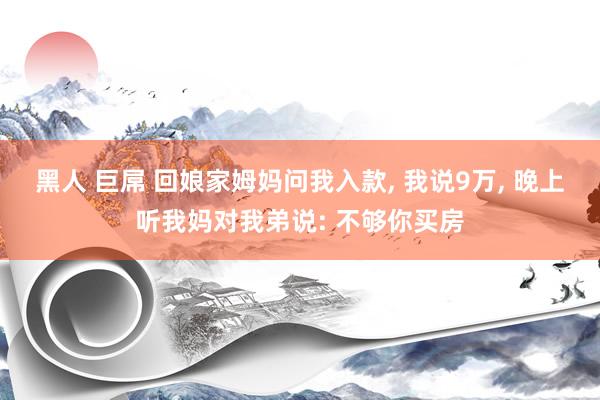 黑人 巨屌 回娘家姆妈问我入款, 我说9万, 晚上听我妈对我弟说: 不够你买房